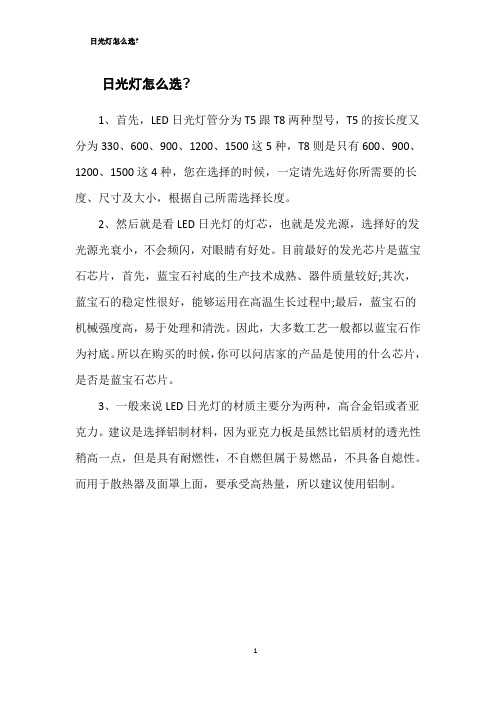 日光灯怎么选?

日光灯怎么选?

1、首先，LED 日光灯管分为 T5 跟 T8 两种型号，T5 的按长度又分为 330、600、900、1200、1500 这 5 种，T8 则是只有 600、900、1200、1500 这 4 种，您在选择的时候，一定请先选好你所需要的长度、尺寸及大小，根据自己所需选择长度。

2、然后就是看 LED 日光灯的灯芯，也就是发光源，选择好的发光源光衰小，不会频闪，对眼睛有好处。目前最好的发光芯片是蓝宝石芯片，首先，蓝宝石衬底的生产技术成熟、器件质量较好;其次，蓝宝石的稳定性很好，能够运用在高温生长过程中;最后，蓝宝石的机械强度高，易于处理和清洗。因此，大多数工艺一般都以蓝宝石作为衬底。所以在购买的时候，你可以问店家的产品是使用的什么芯片，是否是蓝宝石芯片。

3、一般来说 LED 日光灯的材质主要分为两种，高合金铝或者亚克力。建议是选择铝制材料，因为亚克力板是虽然比铝质材的透光性稍高一点，但是具有耐燃性，不自燃但属于易燃品，不具备自熄性。而用于散热器及面罩上面，要承受高热量，所以建议使用铝制。

1